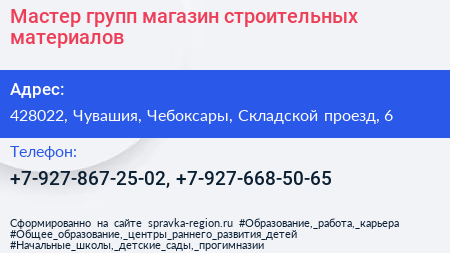 Мастер групп магазин строительных материалов

Адрес:

428022, Чувашия, Чебоксары, Складской проезд, 6

Телефон:

+7-927-867-25-02, +7-927-668-50-65

Сформированно на сайте spravka-region.ru #Образование,_работа,_карьера #Общее_образование,_центры_раннего_развития_детей #Начальные_школы,_детские_сады,_прогимназии